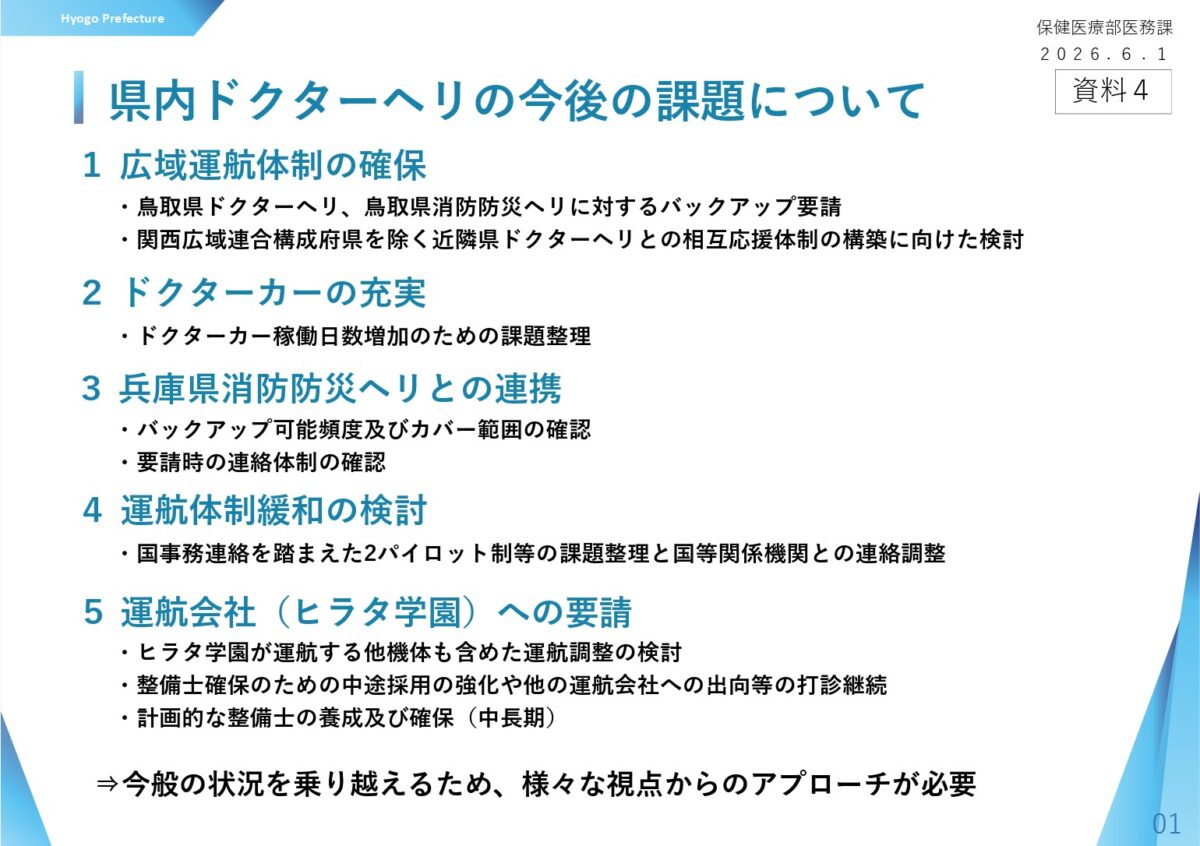 Hyogo Prefecture

保健医療部医務課
2026.6.1
資料4

県内ドクターヘリの今後の課題について

1 広域運航体制の確保
・鳥取県ドクターヘリ、鳥取県消防防災ヘリに対するバックアップ要請
・関西広域連合構成府県を除く近隣県ドクターヘリとの相互応援体制の構築に向けた検討

2 ドクターカーの充実
・ドクターカー稼働日数増加のための課題整理

3 兵庫県消防防災ヘリとの連携
・バックアップ可能頻度及びカバー範囲の確認
・要請時の連絡体制の確認

4 運航体制緩和の検討
・国事務連絡を踏まえた2パイロット制等の課題整理と国等関係機関との連絡調整

5 運航会社（ヒラタ学園）への要請
・ヒラタ学園が運航する他機体も含めた運航調整の検討
・整備士確保のための中途採用の強化や他の運航会社への出向等の打診継続
・計画的な整備士の養成及び確保（中長期）

⇒今般の状況を乗り越えるため、様々な視点からのアプローチが必要

01